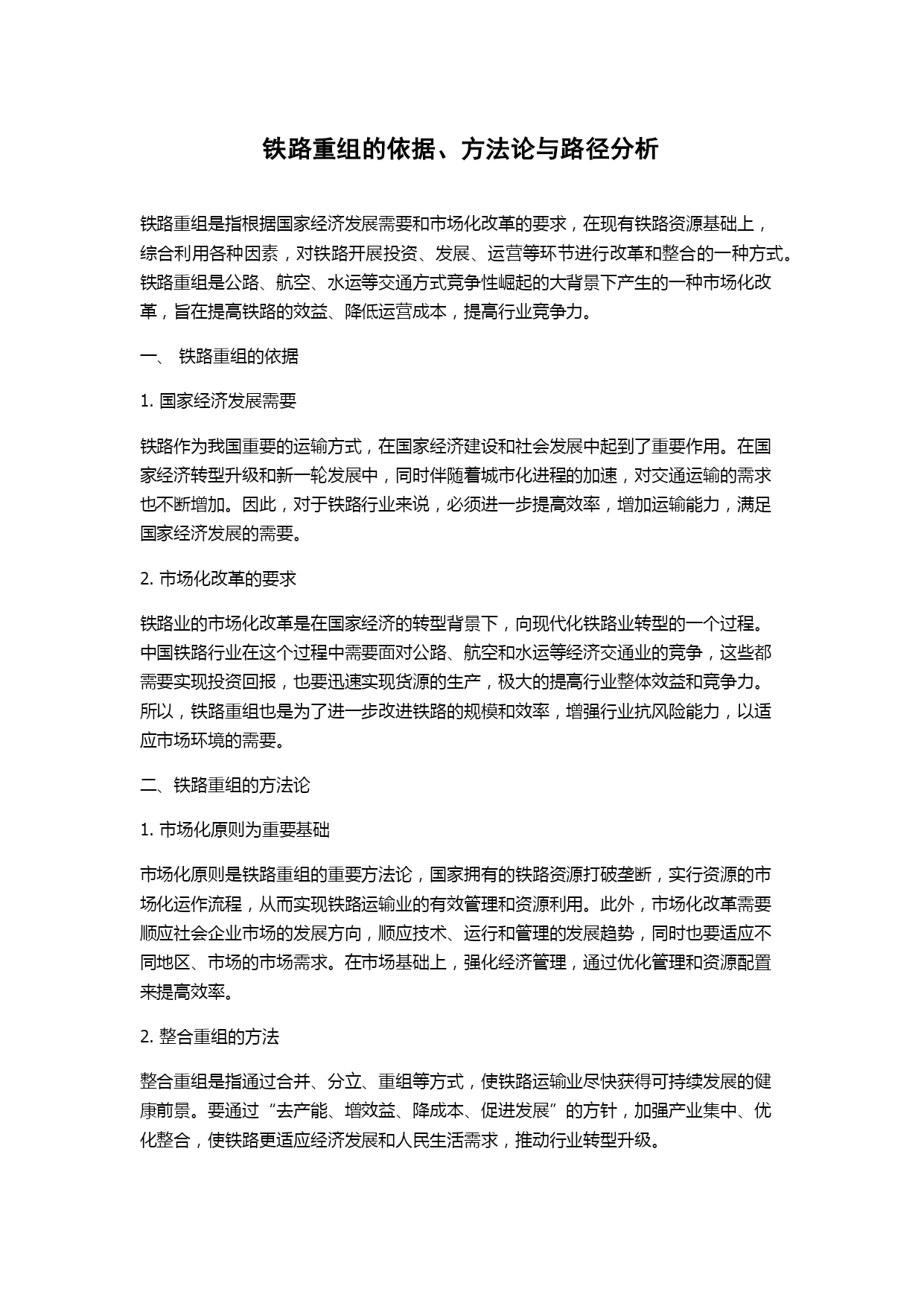 铁路重组的依据、方法论与路径分析

铁路重组是指根据国家经济发展需要和市场化改革的要求，在现有铁路资源基础上，综合利用各种因素，对铁路开展投资、发展、运营等环节进行改革和整合的一种方式。铁路重组是公路、航空、水运等交通方式竞争性崛起的大背景下产生的一种市场化改革，旨在提高铁路的效益、降低运营成本，提高行业竞争力。

一、 铁路重组的依据

1. 国家经济发展需要

铁路作为我国重要的运输方式，在国家经济建设和社会发展中起到了重要作用。在国家经济转型升级和新一轮发展中，同时伴随着城市化进程的加速，对交通运输的需求也不断增加。因此，对于铁路行业来说，必须进一步提高效率，增加运输能力，满足国家经济发展的需要。

2. 市场化改革的要求

铁路业的市场化改革是在国家经济的转型背景下，向现代化铁路业转型的一个过程。中国铁路行业在这个过程中需要面对公路、航空和水运等经济交通业的竞争，这些都需要实现投资回报，也要迅速实现货源的生产，极大的提高行业整体效益和竞争力。所以，铁路重组也是为了进一步改进铁路的规模和效率，增强行业抗风险能力，以适应市场环境的需要。

二、铁路重组的方法论

1. 市场化原则为重要基础

市场化原则是铁路重组的重要方法论，国家拥有的铁路资源打破垄断，实行资源的市场化运作流程，从而实现铁路运输业的有效管理和资源利用。此外，市场化改革需要顺应社会企业市场的发展方向，顺应技术、运行和管理的发展趋势，同时也要适应不同地区、市场的市场需求。在市场基础上，强化经济管理，通过优化管理和资源配置来提高效率。

2. 整合重组的方法

整合重组是指通过合并、分立、重组等方式，使铁路运输业尽快获得可持续发展的健康前景。要通过“去产能、增效益、降成本、促进发展”的方针，加强产业集中、优化整合，使铁路更适应经济发展和人民生活需求，推动行业转型升级。